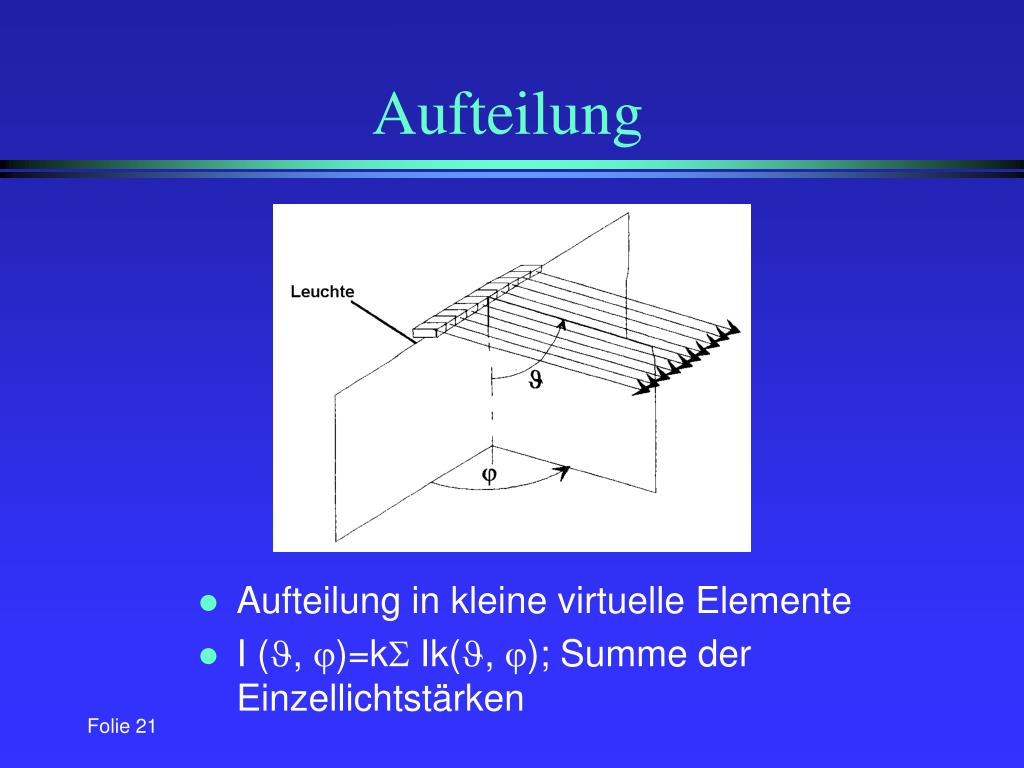 Aufteilung

Leuchte

$\vartheta$

$\varphi$

- Aufteilung in kleine virtuelle Elemente
- I ($\vartheta$, $\varphi$)=k$\Sigma$ Ik($\vartheta$, $\varphi$); Summe der Einzellichtstärken

Folie 21